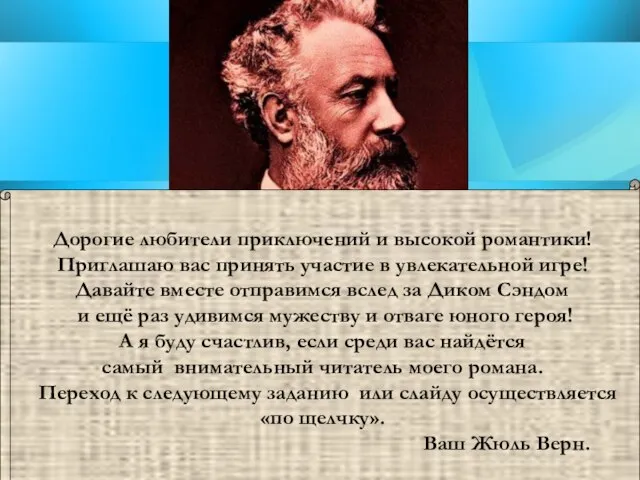 Дорогие любители приключений и высокой романтики!
Приглашаю вас принять участие в увлекательной игре!
Давайте вместе отправимся вслед за Диком Сэндом
и ещё раз удивимся мужеству и отваге юного героя!
А я буду счастлив, если среди вас найдётся
самый внимательный читатель моего романа.
Переход к следующему заданию или слайду осуществляется
«по щелчку».

Ваш Жюль Верн.